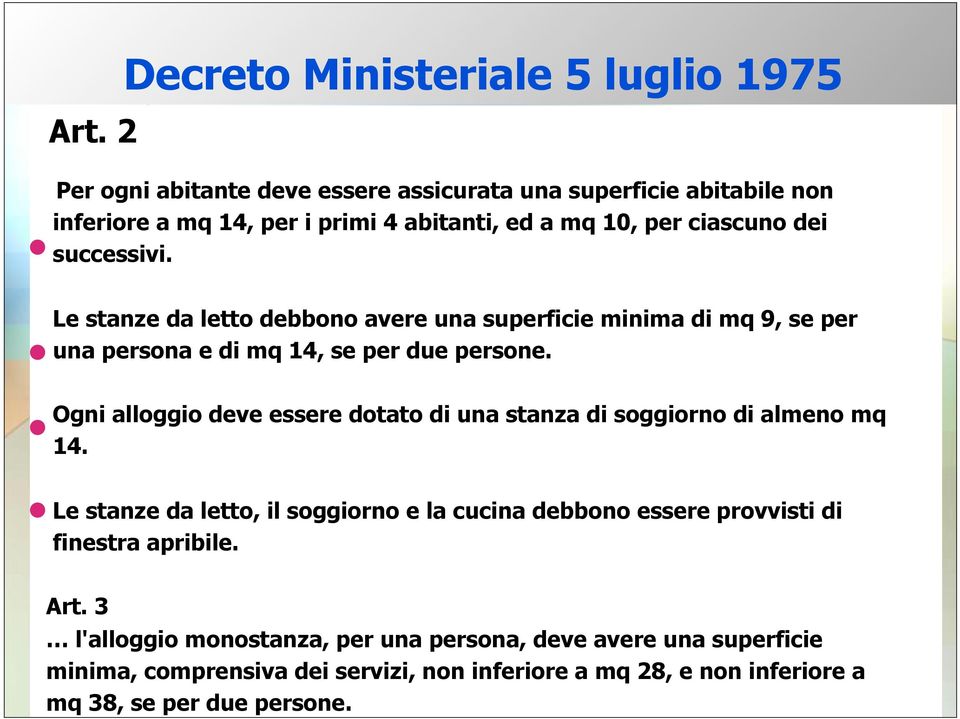 Decreto Ministeriale 5 luglio 1975

Art. 2

Per ogni abitante deve essere assicurata una superficie abitabile non inferiore a mq 14, per i primi 4 abitanti, ed a mq 10, per ciascuno dei successivi.

Le stanze da letto debbono avere una superficie minima di mq 9, se per una persona e di mq 14, se per due persone.

Ogni alloggio deve essere dotato di una stanza di soggiorno di almeno mq 14.

Le stanze da letto, il soggiorno e la cucina debbono essere provvisti di finestra apribile.

Art. 3
... l'alloggio monostanza, per una persona, deve avere una superficie minima, comprensiva dei servizi, non inferiore a mq 28, e non inferiore a mq 38, se per due persone.